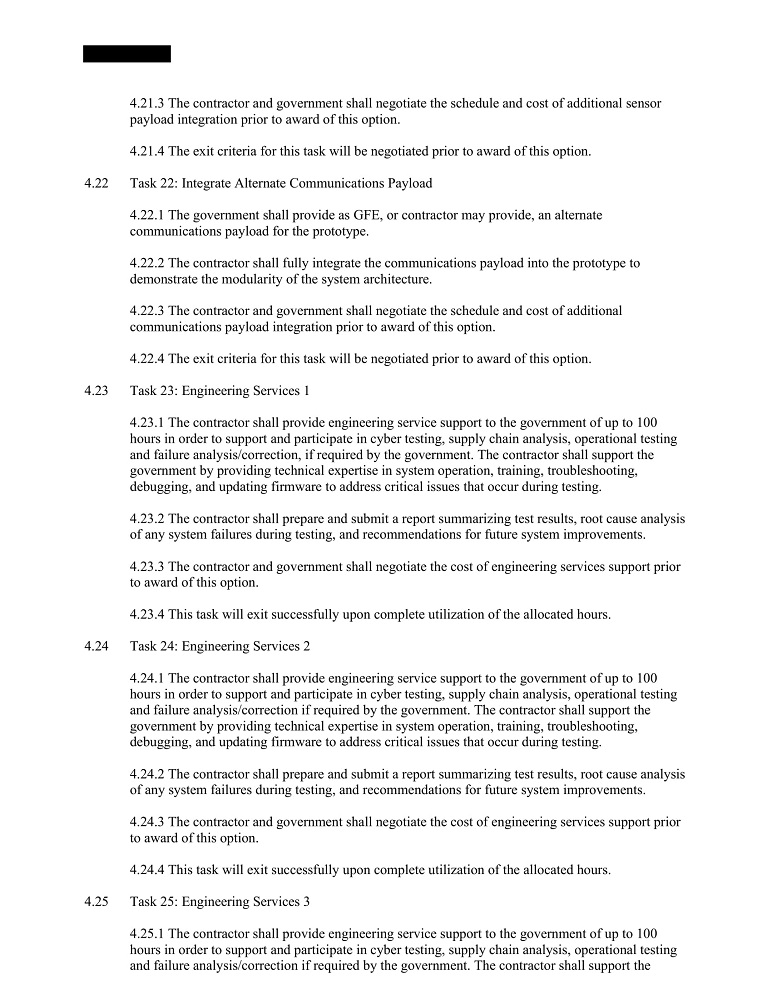 4.21.3 The contractor and government shall negotiate the schedule and cost of additional sensor payload integration prior to award of this option.

4.21.4 The exit criteria for this task will be negotiated prior to award of this option.

4.22 Task 22: Integrate Alternate Communications Payload

4.22.1 The government shall provide as GFE, or contractor may provide, an alternate communications payload for the prototype.

4.22.2 The contractor shall fully integrate the communications payload into the prototype to demonstrate the modularity of the system architecture.

4.22.3 The contractor and government shall negotiate the schedule and cost of additional communications payload integration prior to award of this option.

4.22.4 The exit criteria for this task will be negotiated prior to award of this option.

4.23 Task 23: Engineering Services 1

4.23.1 The contractor shall provide engineering service support to the government of up to 100 hours in order to support and participate in cyber testing, supply chain analysis, operational testing and failure analysis/correction, if required by the government. The contractor shall support the government by providing technical expertise in system operation, training, troubleshooting, debugging, and updating firmware to address critical issues that occur during testing.

4.23.2 The contractor shall prepare and submit a report summarizing test results, root cause analysis of any system failures during testing, and recommendations for future system improvements.

4.23.3 The contractor and government shall negotiate the cost of engineering services support prior to award of this option.

4.23.4 This task will exit successfully upon complete utilization of the allocated hours.

4.24 Task 24: Engineering Services 2

4.24.1 The contractor shall provide engineering service support to the government of up to 100 hours in order to support and participate in cyber testing, supply chain analysis, operational testing and failure analysis/correction if required by the government. The contractor shall support the government by providing technical expertise in system operation, training, troubleshooting, debugging, and updating firmware to address critical issues that occur during testing.

4.24.2 The contractor shall prepare and submit a report summarizing test results, root cause analysis of any system failures during testing, and recommendations for future system improvements.

4.24.3 The contractor and government shall negotiate the cost of engineering services support prior to award of this option.

4.24.4 This task will exit successfully upon complete utilization of the allocated hours.

4.25 Task 25: Engineering Services 3

4.25.1 The contractor shall provide engineering service support to the government of up to 100 hours in order to support and participate in cyber testing, supply chain analysis, operational testing and failure analysis/correction if required by the government. The contractor shall support the